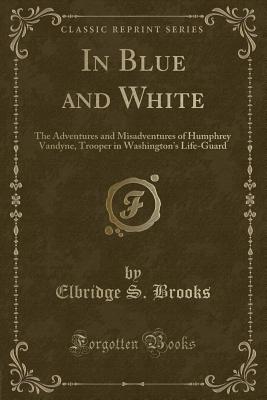 CLASSIC REPRINT SERIES

IN BLUE AND WHITE

The Adventures and Misadventures of Humphrey Vandyne, Trooper in Washington's Life-Guard

F

by
Elbridge S. Brooks

Forgotten Books